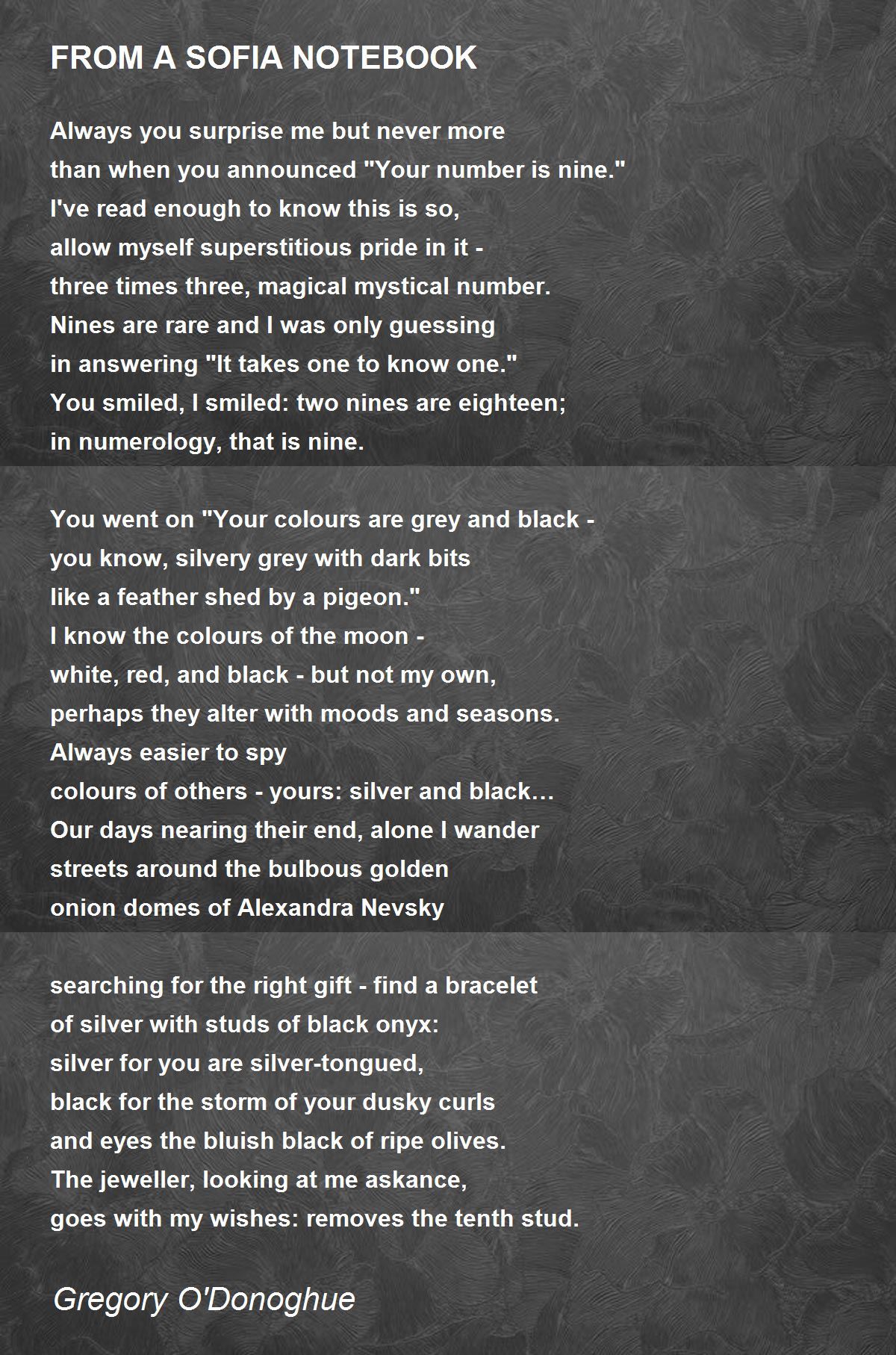 FROM A SOFIA NOTEBOOK

Always you surprise me but never more
than when you announced "Your number is nine."
I've read enough to know this is so,
allow myself superstitious pride in it -
three times three, magical mystical number.
Nines are rare and I was only guessing
in answering "It takes one to know one."
You smiled, I smiled: two nines are eighteen;
in numerology, that is nine.

You went on "Your colours are grey and black -
you know, silvery grey with dark bits
like a feather shed by a pigeon."
I know the colours of the moon -
white, red, and black - but not my own,
perhaps they alter with moods and seasons.
Always easier to spy
colours of others - yours: silver and black…
Our days nearing their end, alone I wander
streets around the bulbous golden
onion domes of Alexandra Nevsky

searching for the right gift - find a bracelet
of silver with studs of black onyx:
silver for you are silver-tongued,
black for the storm of your dusky curls
and eyes the bluish black of ripe olives.
The jeweller, looking at me askance,
goes with my wishes: removes the tenth stud.

Gregory O'Donoghue